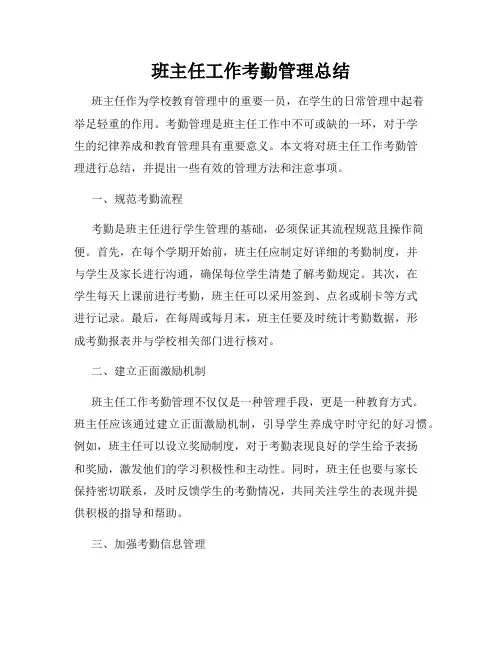 班主任工作考勤管理总结

班主任作为学校教育管理中的重要一员，在学生的日常管理中起着举足轻重的作用。考勤管理是班主任工作中不可或缺的一环，对于学生的纪律养成和教育管理具有重要意义。本文将对班主任工作考勤管理进行总结，并提出一些有效的管理方法和注意事项。

一、规范考勤流程

考勤是班主任进行学生管理的基础，必须保证其流程规范且操作简便。首先，在每个学期开始前，班主任应制定好详细的考勤制度，并与学生及家长进行沟通，确保每位学生清楚了解考勤规定。其次，在学生每天上课前进行考勤，班主任可以采用签到、点名或刷卡等方式进行记录。最后，在每周或每月末，班主任要及时统计考勤数据，形成考勤报表并与学校相关部门进行核对。

二、建立正面激励机制

班主任工作考勤管理不仅仅是一种管理手段，更是一种教育方式。班主任应该通过建立正面激励机制，引导学生养成守时守纪的好习惯。例如，班主任可以设立奖励制度，对于考勤表现良好的学生给予表扬和奖励，激发他们的学习积极性和主动性。同时，班主任也要与家长保持密切联系，及时反馈学生的考勤情况，共同关注学生的表现并提供积极的指导和帮助。

三、加强考勤信息管理